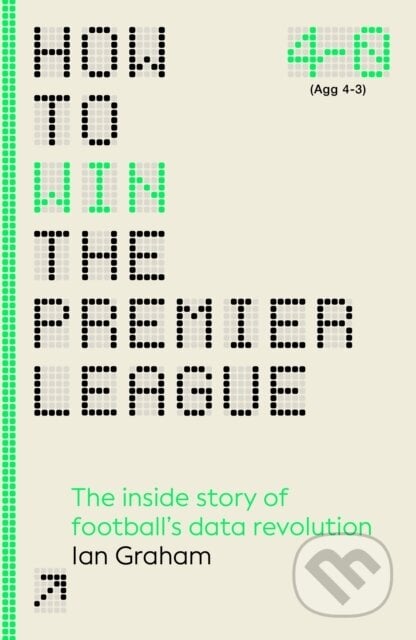 HOW TO WIN THE PREMIER LEAGUE

4-0
(Agg 4-3)

The inside story of football's data revolution
Ian Graham